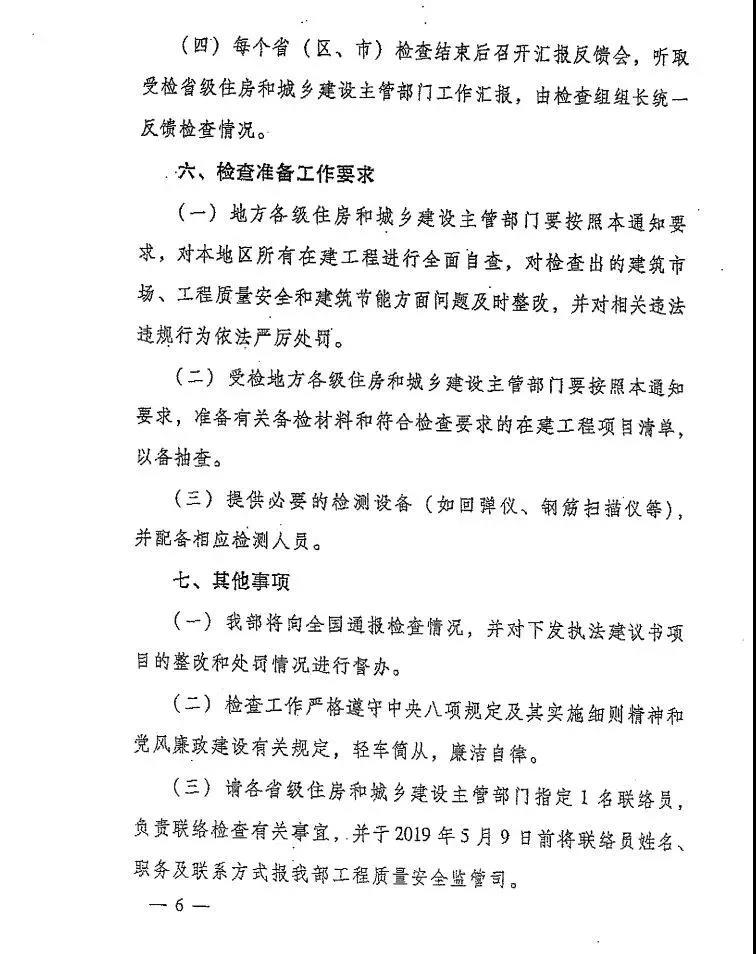 （四）每个省（区、市）检查结束后召开汇报反馈会，听取受检省级住房和城乡建设主管部门工作汇报，由检查组组长统一反馈检查情况。

六、检查准备工作要求

（一）地方各级住房和城乡建设主管部门要按照本通知要求，对本地区所有在建工程进行全面自查，对检查出的建筑市场、工程质量安全和建筑节能方面问题及时整改，并对相关违法违规行为依法严厉处罚。

（二）受检地方各级住房和城乡建设主管部门要按照本通知要求，准备有关备检材料和符合检查要求的在建工程项目清单，以备抽查。

（三）提供必要的检测设备（如回弹仪、钢筋扫描仪等），并配备相应检测人员。

七、其他事项

（一）我部将向全国通报检查情况，并对下发执法建议书项目的整改和处罚情况进行督办。

（二）检查工作严格遵守中央八项规定及其实施细则精神和党风廉政建设有关规定，轻车简从，廉洁自律。

（三）请各省级住房和城乡建设主管部门指定1名联络员，负责联络检查有关事宜，并于2019年5月9日前将联络员姓名、职务及联系方式报我部工程质量安全监管司。

— 6 —